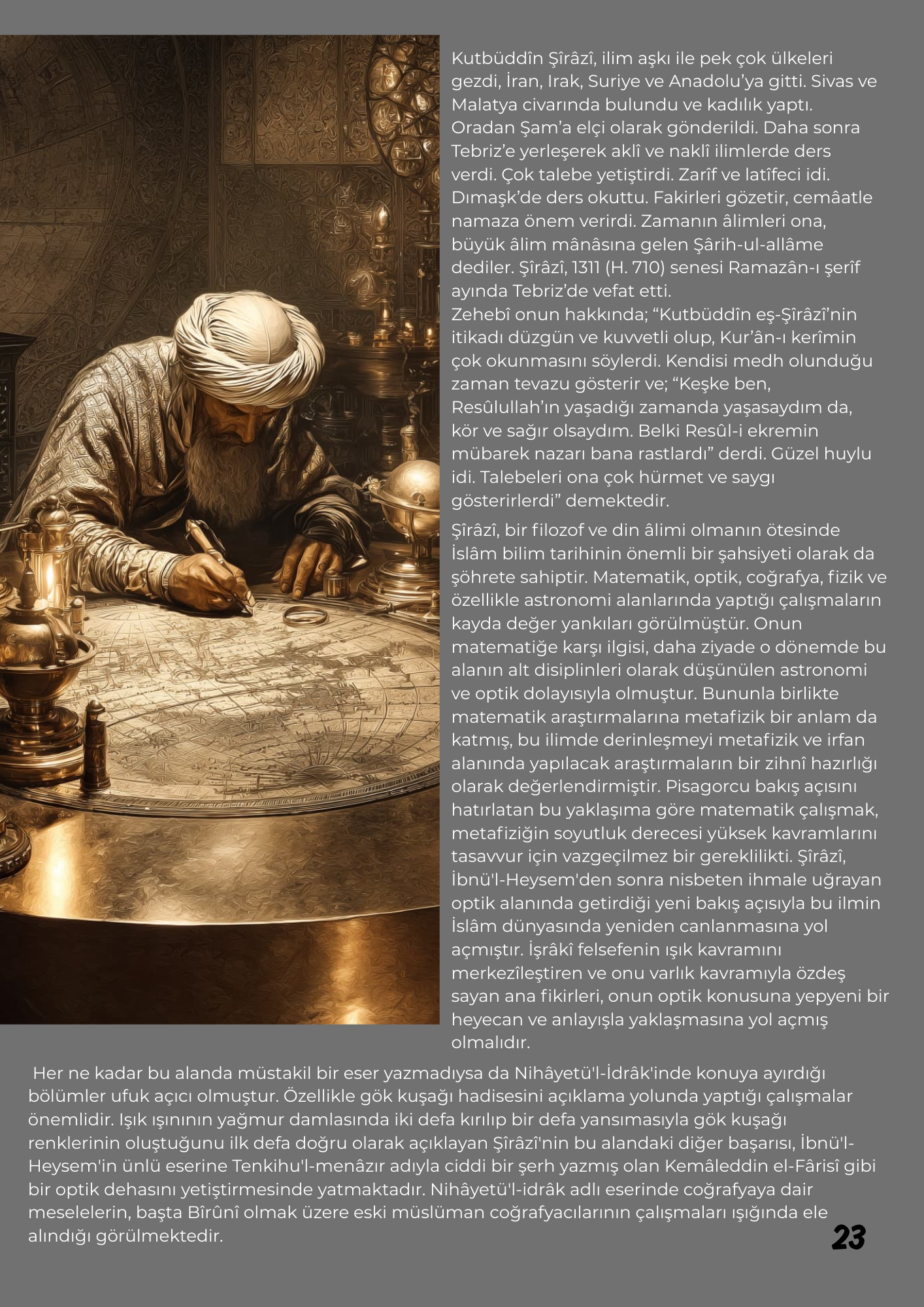 Kutbüddîn Şîrâzî, ilim aşkı ile pek çok ülkeleri gezdi, İran, Irak, Suriye ve Anadolu'ya gitti. Sivas ve Malatya civarında bulundu ve kadılık yaptı. Oradan Şam'a elçi olarak gönderildi. Daha sonra Tebriz'e yerleşerek aklî ve naklî ilimlerde ders verdi. Çok talebe yetiştirdi. Zarîf ve latîfeci idi. Dımaşk'de ders okuttu. Fakirleri gözetir, cemâatle namaza önem verirdi. Zamanın âlimleri ona, büyük âlim mânâsına gelen Şârih-ul-allâme dediler. Şîrâzî, 1311 (H. 710) senesi Ramazân-ı şerîf ayında Tebriz'de vefat etti.

Zehebî onun hakkında; "Kutbüddîn eş-Şîrâzî'nin itikadı düzgün ve kuvvetli olup, Kur'ân-ı kerîmin çok okunmasını söylerdi. Kendisi medh olunduğu zaman tevazu gösterir ve; "Keşke ben, Resûlullah'ın yaşadığı zamanda yaşasaydım da, kör ve sağır olsaydım. Belki Resûl-i ekremin mübarek nazarı bana rastlardı" derdi. Güzel huylu idi. Talebeleri ona çok hürmet ve saygı gösterirlerdi" demektedir.

Şîrâzî, bir filozof ve din âlimi olmanın ötesinde İslâm bilim tarihinin önemli bir şahsiyeti olarak da şöhrete sahiptir. Matematik, optik, coğrafya, fizik ve özellikle astronomi alanlarında yaptığı çalışmaların kayda değer yankıları görülmüştür. Onun matematiğe karşı ilgisi, daha ziyade o dönemde bu alanın alt disiplinleri olarak düşünülen astronomi ve optik dolayısıyla olmuştur. Bununla birlikte matematik araştırmalarına metafizik bir anlam da katmış, bu ilimde derinleşmeyi metafizik ve irfan alanında yapılacak araştırmaların bir zihnî hazırlığı olarak değerlendirmiştir. Pisagorcu bakış açısını hatırlatan bu yaklaşıma göre matematik çalışmak, metafiziğin soyutluk derecesi yüksek kavramlarını tasavvur için vazgeçilmez bir gereklilikti. Şîrâzî, İbnü'l-Heysem'den sonra nisbeten ihmale uğrayan optik alanında getirdiği yeni bakış açısıyla bu ilmin İslâm dünyasında yeniden canlanmasına yol açmıştır. İşrâkî felsefenin ışık kavramını merkezîleştiren ve onu varlık kavramıyla özdeş sayan ana fikirleri, onun optik konusuna yepyeni bir heyecan ve anlayışla yaklaşmasına yol açmış olmalıdır.

Her ne kadar bu alanda müstakil bir eser yazmadıysa da Nihâyetü'l-İdrâk'inde konuya ayırdığı bölümler ufuk açıcı olmuştur. Özellikle gök kuşağı hadisesini açıklama yolunda yaptığı çalışmalar önemlidir. Işık ışınının yağmur damlasında iki defa kırılıp bir defa yansımasıyla gök kuşağı renklerinin oluştuğunu ilk defa doğru olarak açıklayan Şîrâzî'nin bu alandaki diğer başarısı, İbnü'l-Heysem'in ünlü eserine Tenkihu'l-menâzır adıyla ciddi bir şerh yazmış olan Kemâleddin el-Fârisî gibi bir optik dehasını yetiştirmesinde yatmaktadır. Nihâyetü'l-idrâk adlı eserinde coğrafyaya dair meselelerin, başta Bîrûnî olmak üzere eski müslüman coğrafyacılarının çalışmaları ışığında ele alındığı görülmektedir.

23